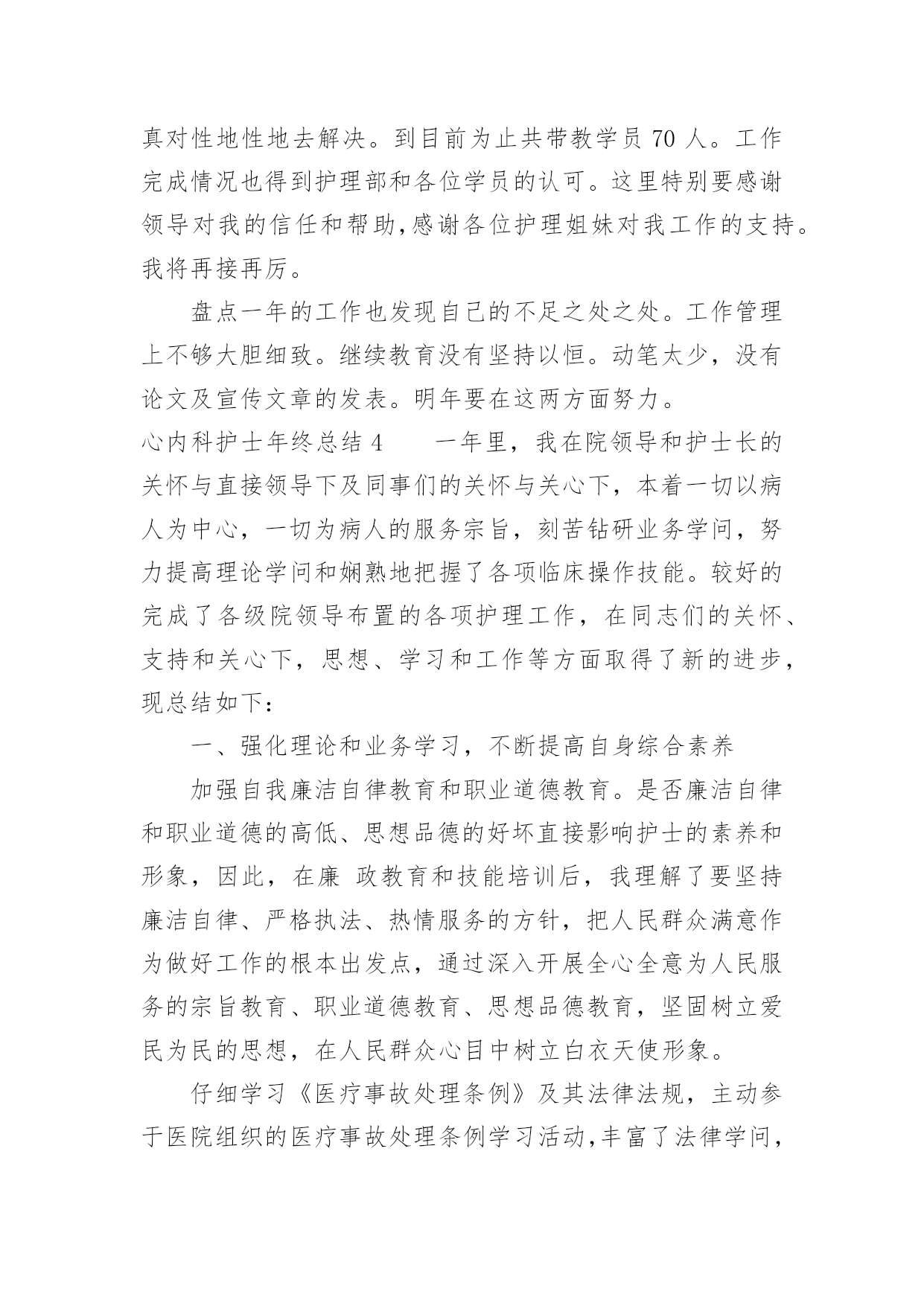 真对性地性地去解决。到目前为止共带教学员 70 人。工作完成情况也得到护理部和各位学员的认可。这里特别要感谢领导对我的信任和帮助,感谢各位护理姐妹对我工作的支持。我将再接再厉。

盘点一年的工作也发现自己的不足之处之处。工作管理上不够大胆细致。继续教育没有坚持以恒。动笔太少，没有论文及宣传文章的发表。明年要在这两方面努力。

心内科护士年终总结 4　　一年里，我在院领导和护士长的关怀与直接领导下及同事们的关怀与关心下，本着一切以病人为中心，一切为病人的服务宗旨，刻苦钻研业务学问，努力提高理论学问和娴熟地把握了各项临床操作技能。较好的完成了各级院领导布置的各项护理工作，在同志们的关怀、支持和关心下，思想、学习和工作等方面取得了新的进步，现总结如下：

一、强化理论和业务学习，不断提高自身综合素养

加强自我廉洁自律教育和职业道德教育。是否廉洁自律和职业道德的高低、思想品德的好坏直接影响护士的素养和形象，因此，在廉 政教育和技能培训后，我理解了要坚持廉洁自律、严格执法、热情服务的方针，把人民群众满意作为做好工作的根本出发点，通过深入开展全心全意为人民服务的宗旨教育、职业道德教育、思想品德教育，坚固树立爱民为民的思想，在人民群众心目中树立白衣天使形象。

仔细学习《医疗事故处理条例》及其法律法规，主动参于医院组织的医疗事故处理条例学习活动,丰富了法律学问,